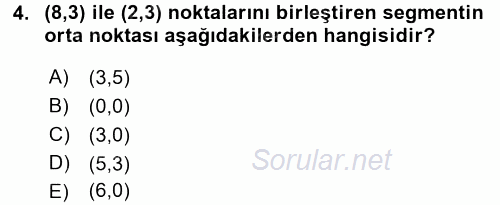 4. (8,3) ile (2,3) noktalarını birleştiren segmentin orta noktası aşağıdakilerden hangisidir?

A) (3,5)
B) (0,0)
C) (3,0)
D) (5,3)
E) (6,0)

Sorular.net